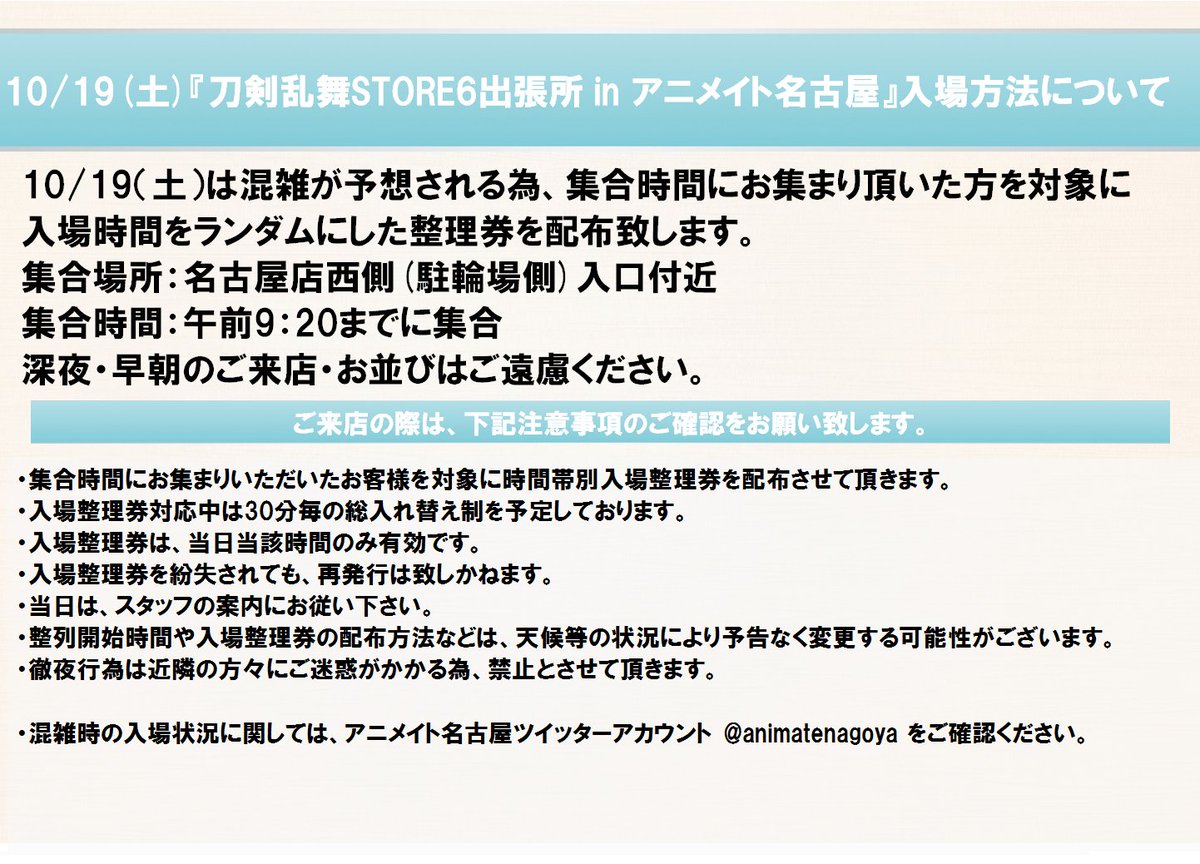 10/19(土)『刀剣乱舞STORE6出張所 in アニメイト名古屋』入場方法について

10/19(土)は混雑が予想される為、集合時間にお集まり頂いた方を対象に入場時間をランダムにした整理券を配布致します。
集合場所:名古屋店西側(駐輪場側)入口付近
集合時間:午前9:20までに集合
深夜・早朝のご来店・お並びはご遠慮ください。

ご来店の際は、下記注意事項のご確認をお願い致します。

・集合時間にお集まりいただいたお客様を対象に時間帯別入場整理券を配布させて頂きます。
・入場整理券対応中は30分毎の総入れ替え制を予定しております。
・入場整理券は、当日当該時間のみ有効です。
・入場整理券を紛失されても、再発行は致しかねます。
・当日は、スタッフの案内にお従い下さい。
・整列開始時間や入場整理券の配布方法などは、天候等の状況により予告なく変更する可能性がございます。
・徹夜行為は近隣の方々にご迷惑がかかる為、禁止とさせて頂きます。

・混雑時の入場状況に関しては、アニメイト名古屋ツイッターアカウント @animatenagoya をご確認ください。